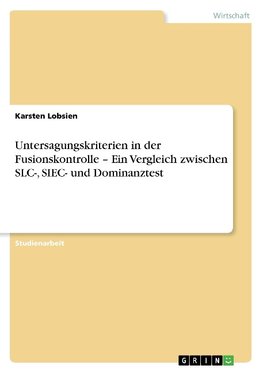 Wirtschaft

Karsten Lobsien

Untersagungskriterien in der Fusionskontrolle – Ein Vergleich zwischen SLC-, SIEC- und Dominanztest

Studienarbeit

GRIN